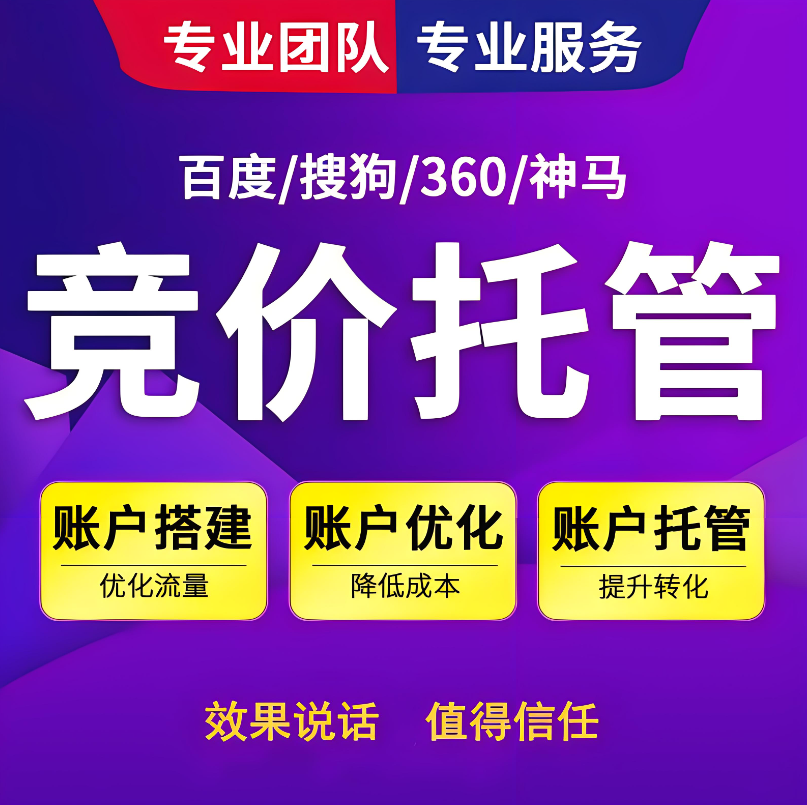 专业团队 专业服务

百度/搜狗/360/神马

竞价托管

账户搭建
优化流量

账户优化
降低成本

账户托管
提升转化

效果说话 值得信任